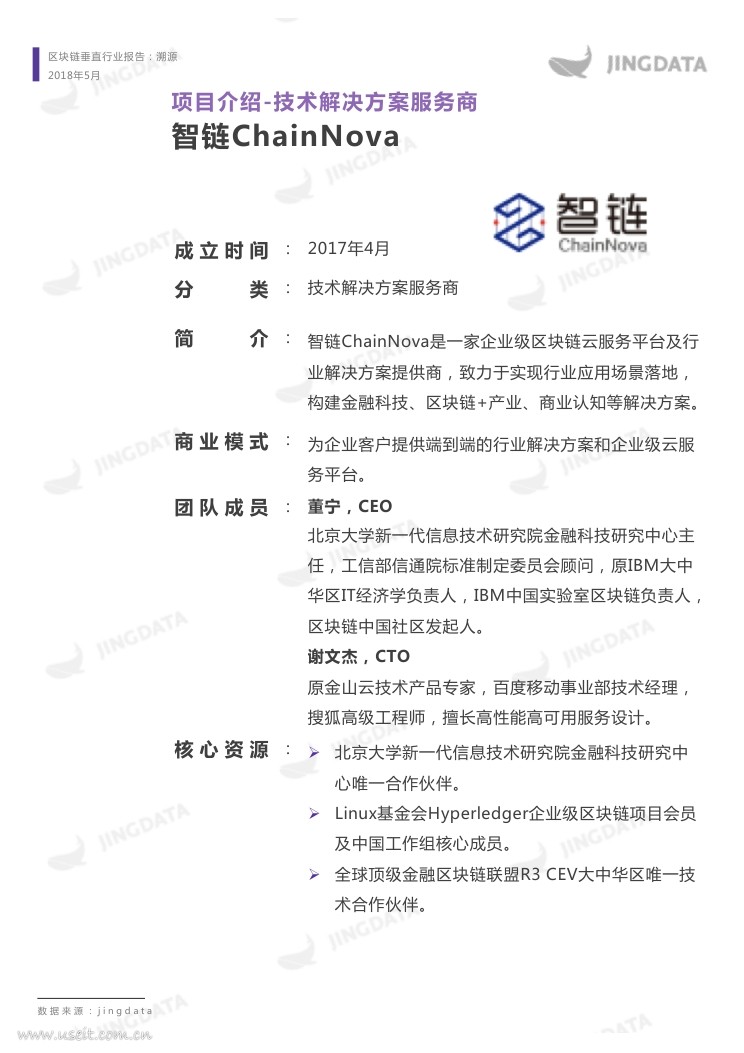 区块链垂直行业报告：溯源
2018年5月

JINGDATA

项目介绍-技术解决方案服务商
智链ChainNova

智链
ChainNova

成立时间 ： 2017年4月

分 类 ： 技术解决方案服务商

简 介 ： 智链ChainNova是一家企业级区块链云服务平台及行业解决方案提供商，致力于实现行业应用场景落地，构建金融科技、区块链+产业、商业认知等解决方案。

商业模式 ： 为企业客户提供端到端的行业解决方案和企业级云服务平台。

团队成员 ： 董宁，CEO
北京大学新一代信息技术研究院金融科技研究中心主任，工信部信通院标准制定委员会顾问，原IBM大中华区IT经济学负责人，IBM中国实验室区块链负责人，区块链中国社区发起人。
谢文杰，CTO
原金山云技术产品专家，百度移动事业部技术经理，搜狐高级工程师，擅长高性能高可用服务设计。

核心资源 ：
➢ 北京大学新一代信息技术研究院金融科技研究中心唯一合作伙伴。
➢ Linux基金会Hyperledger企业级区块链项目会员及中国工作组核心成员。
➢ 全球顶级金融区块链联盟R3 CEV大中华区唯一技术合作伙伴。

数据来源：jingdata
www.useit.com.cn